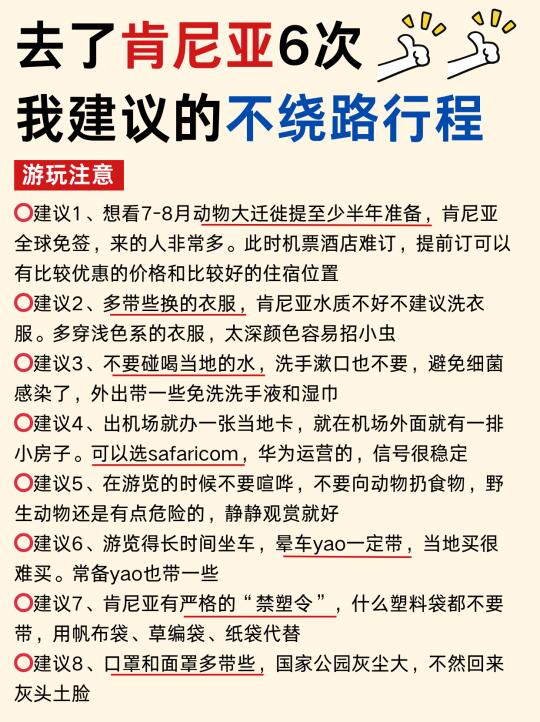 去了肯尼亚6次
我建议的不绕路行程

游玩注意

⭕建议1、想看7-8月动物大迁徙提至少半年准备，肯尼亚全球免签，来的人非常多。此时机票酒店难订，提前订可以有比较优惠的价格和比较好的住宿位置

⭕建议2、多带些换的衣服，肯尼亚水质不好不建议洗衣服。多穿浅色系的衣服，太深颜色容易招小虫

⭕建议3、不要碰喝当地的水，洗手漱口也不要，避免细菌感染了，外出带一些免洗洗手液和湿巾

⭕建议4、出机场就办一张当地卡，就在机场外面就有一排小房子。可以选safaricom，华为运营的，信号很稳定

⭕建议5、在游览的时候不要喧哗，不要向动物扔食物，野生动物还是有点危险的，静静观赏就好

⭕建议6、游览得长时间坐车，晕车yao一定带，当地买很难买。常备yao也带一些

⭕建议7、肯尼亚有严格的“禁塑令”，什么塑料袋都不要带，用帆布袋、草编袋、纸袋代替

⭕建议8、口罩和面罩多带些，国家公园灰尘大，不然回来灰头土脸